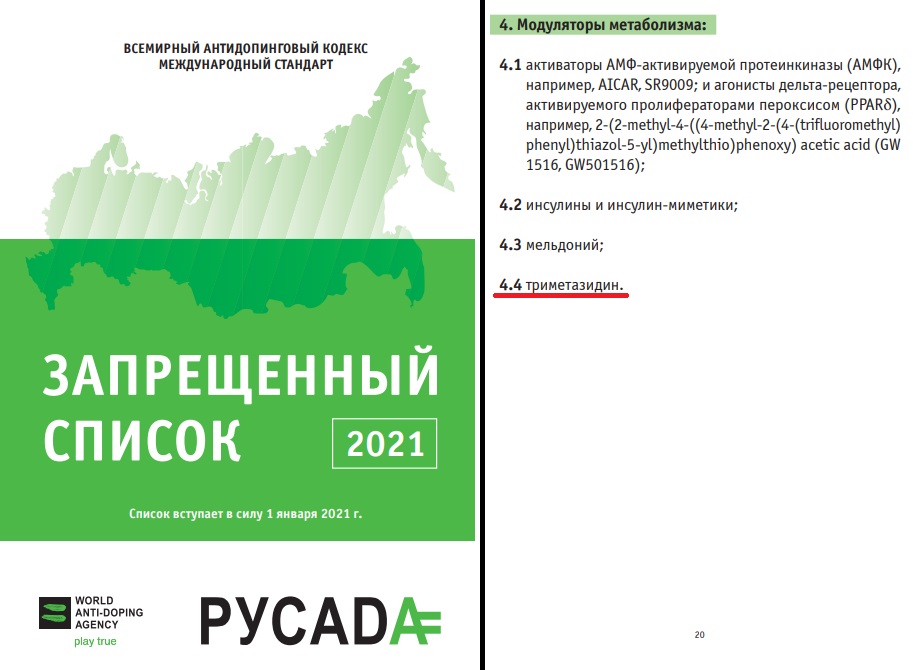 ВСЕМИРНЫЙ АНТИДОПИНГОВЫЙ КОДЕКС
МЕЖДУНАРОДНЫЙ СТАНДАРТ

ЗАПРЕЩЕННЫЙ СПИСОК 2021

Список вступает в силу 1 января 2021 г.

WORLD ANTI-DOPING AGENCY
play true

РУСАДА

4. Модуляторы метаболизма:

4.1 активаторы АМФ-активируемой протеинкиназы (АМФК), например, AICAR, SR9009; и агонисты дельта-рецептора, активируемого пролифераторами пероксисом (PPARδ), например, 2-(2-methyl-4-((4-methyl-2-(4-(trifluoromethyl) phenyl)thiazol-5-yl)methylthio)phenoxy) acetic acid (GW 1516, GW501516);

4.2 инсулины и инсулин-миметики;

4.3 мельдоний;

4.4 триметазидин.

20